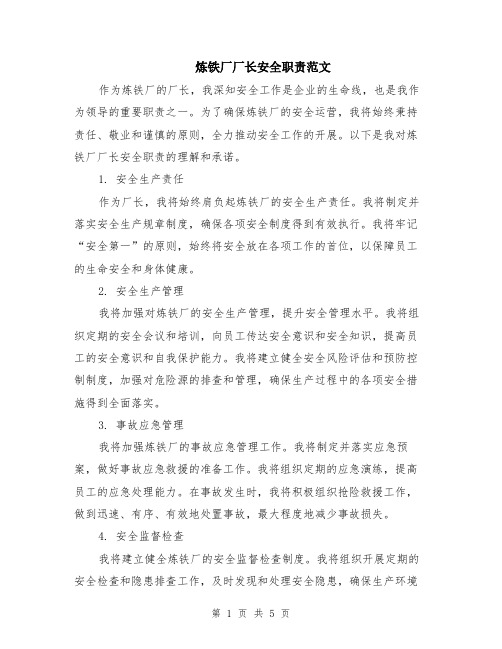 炼铁厂厂长安全职责范文

作为炼铁厂的厂长，我深知安全工作是企业的生命线，也是我作为领导的重要职责之一。为了确保炼铁厂的安全运营，我将始终秉持责任、敬业和谨慎的原则，全力推动安全工作的开展。以下是我对炼铁厂厂长安全职责的理解和承诺。

1. 安全生产责任

作为厂长，我将始终肩负起炼铁厂的安全生产责任。我将制定并落实安全生产规章制度，确保各项安全制度得到有效执行。我将牢记“安全第一”的原则，始终将安全放在各项工作的首位，以保障员工的生命安全和身体健康。

2. 安全生产管理

我将加强对炼铁厂的安全生产管理，提升安全管理水平。我将组织定期的安全会议和培训，向员工传达安全意识和安全知识，提高员工的安全意识和自我保护能力。我将建立健全安全风险评估和预防控制制度，加强对危险源的排查和管理，确保生产过程中的各项安全措施得到全面落实。

3. 事故应急管理

我将加强炼铁厂的事故应急管理工作。我将制定并落实应急预案，做好事故应急救援的准备工作。我将组织定期的应急演练，提高员工的应急处理能力。在事故发生时，我将积极组织抢险救援工作，做到迅速、有序、有效地处置事故，最大程度地减少事故损失。

4. 安全监督检查

我将建立健全炼铁厂的安全监督检查制度。我将组织开展定期的安全检查和隐患排查工作，及时发现和处理安全隐患，确保生产环境

第 1 页 共 5 页